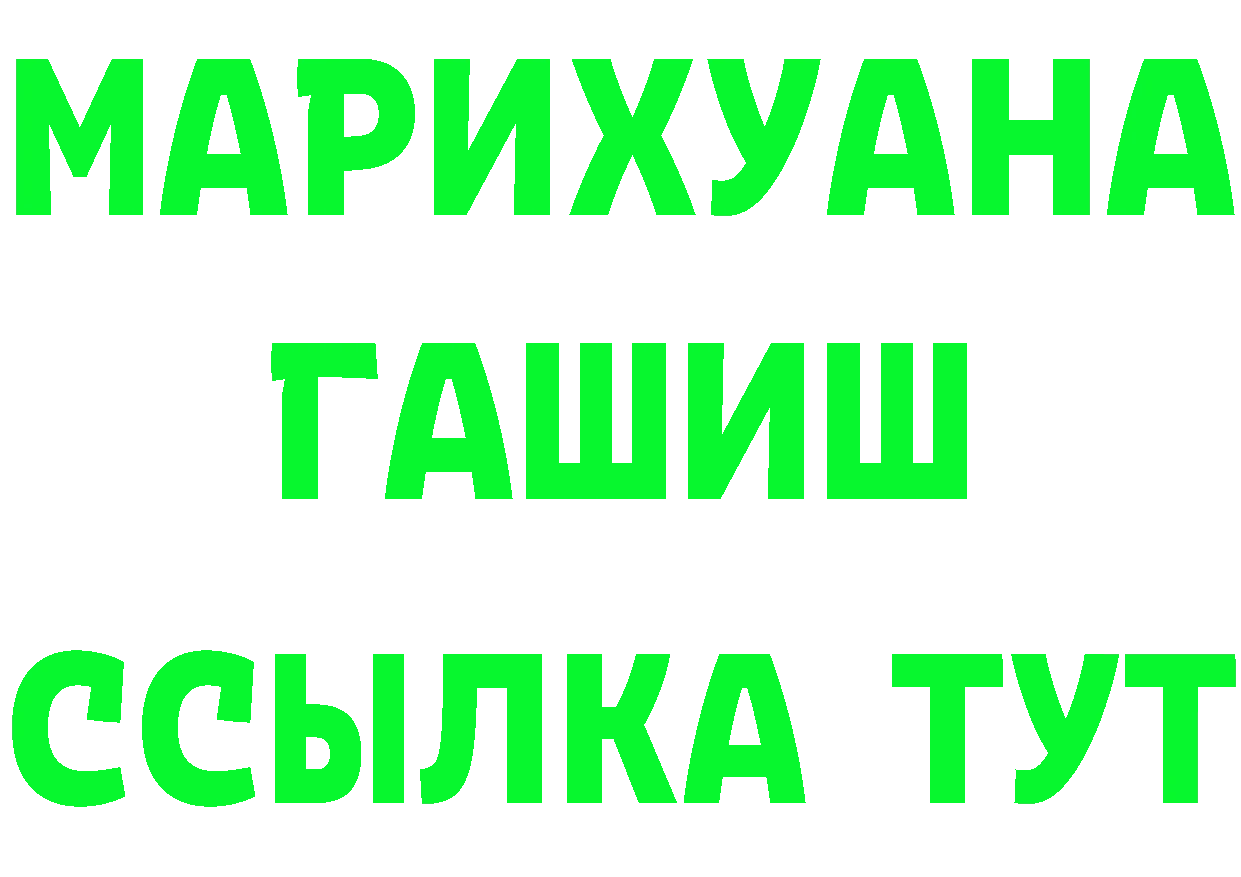 МАРИХУАНА
ГАШИШ
ССЫЛКА ТУТ